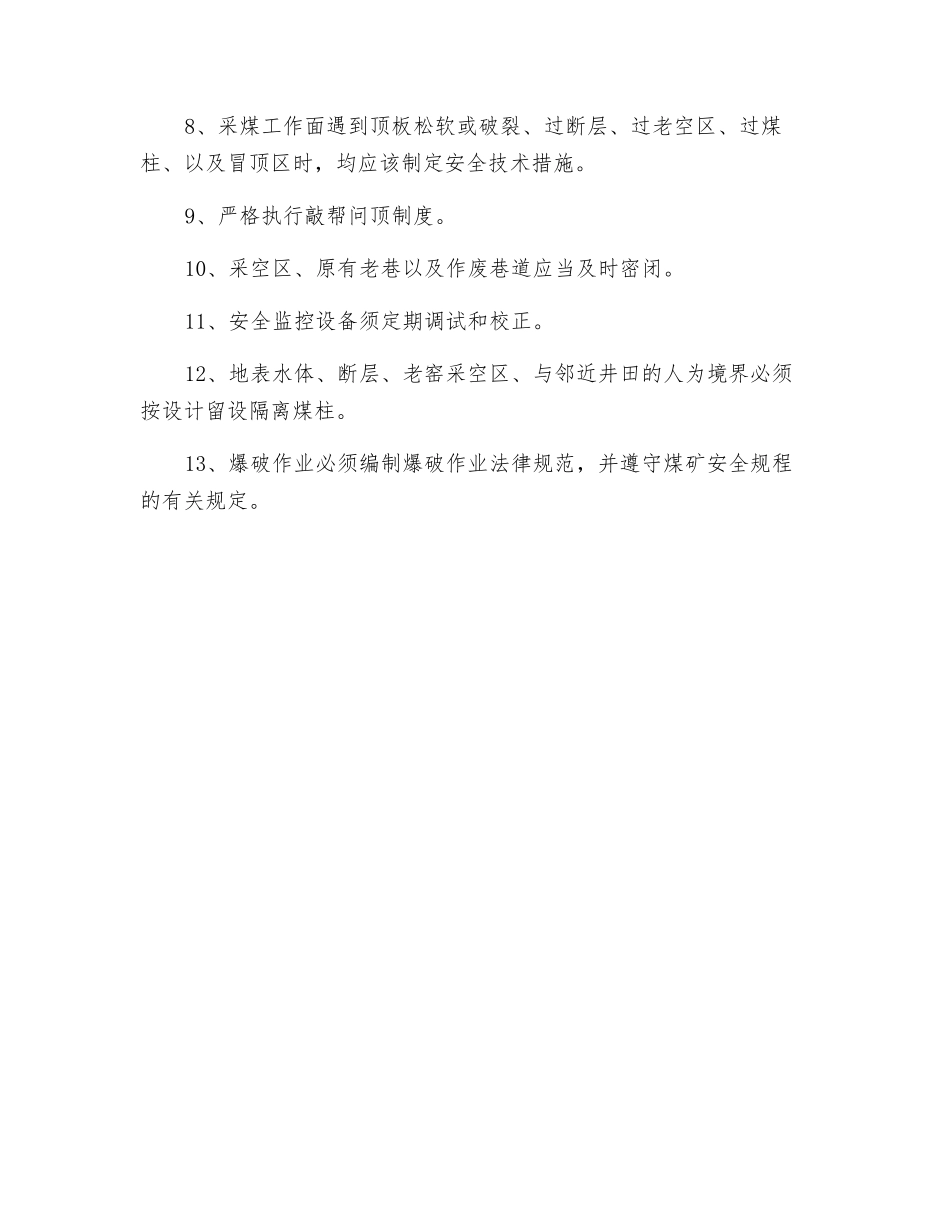 8、采煤工作面遇到顶板松软或破裂、过断层、过老空区、过煤柱、以及冒顶区时，均应该制定安全技术措施。

9、严格执行敲帮问顶制度。

10、采空区、原有老巷以及作废巷道应当及时密闭。

11、安全监控设备须定期调试和校正。

12、地表水体、断层、老窑采空区、与邻近井田的人为境界必须按设计留设隔离煤柱。

13、爆破作业必须编制爆破作业法律规范，并遵守煤矿安全规程的有关规定。